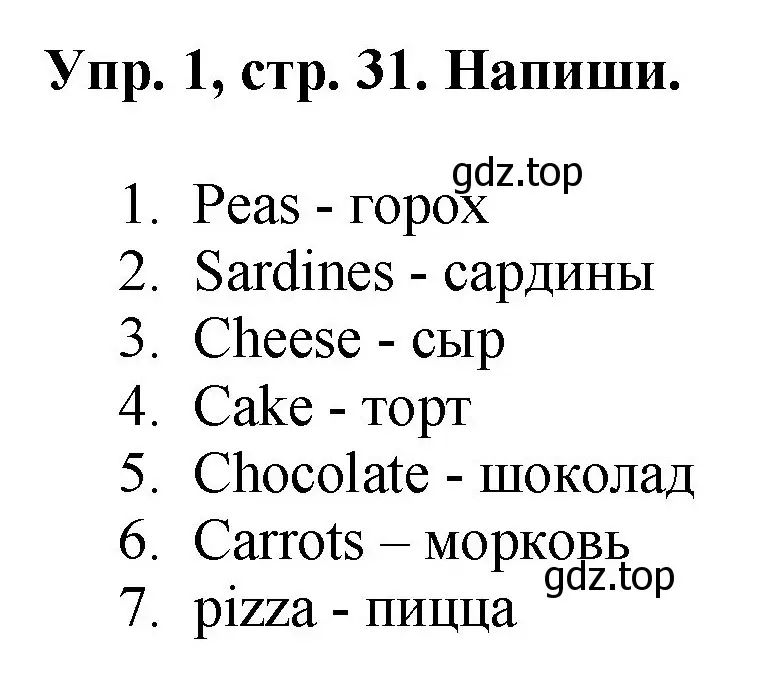 Упр. 1, стр. 31. Напиши.

gdz.top

1. Peas - горох
2. Sardines - сардины
3. Cheese - сыр
4. Cake - торт
5. Chocolate - шоколад
6. Carrots – морковь
gdz.top
7. pizza - пицца